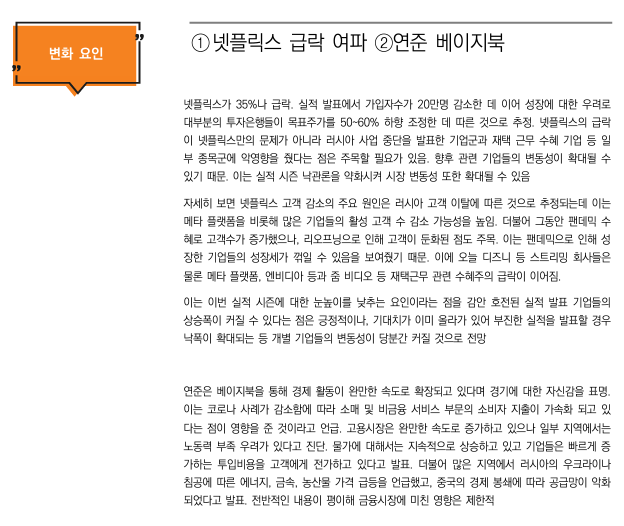 변화 요인

①넷플릭스 급락 여파 ②연준 베이지북

넷플릭스가 35%나 급락. 실적 발표에서 가입자수가 20만명 감소한 데 이어 성장에 대한 우려로 대부분의 투자은행들이 목표주가를 50~60% 하향 조정한 데 따른 것으로 추정. 넷플릭스의 급락이 넷플릭스만의 문제가 아니라 러시아 사업 중단을 발표한 기업군과 재택 근무 수혜 기업 등 일부 종목군에 악영향을 줬다는 점은 주목할 필요가 있음. 향후 관련 기업들의 변동성이 확대될 수 있기 때문. 이는 실적 시즌 낙관론을 약화시켜 시장 변동성 또한 확대될 수 있음

자세히 보면 넷플릭스 고객 감소의 주요 원인은 러시아 고객 이탈에 따른 것으로 추정되는데 이는 메타 플랫폼을 비롯해 많은 기업들의 활성 고객 수 감소 가능성을 높임. 더불어 그동안 팬데믹 수혜로 고객수가 증가했으나, 리오프닝으로 인해 고객이 둔화된 점도 주목. 이는 팬데믹으로 인해 성장한 기업들의 성장세가 꺾일 수 있음을 보여줬기 때문. 이에 오늘 디즈니 등 스트리밍 회사들은 물론 메타 플랫폼, 엔비디아 등과 줌 비디오 등 재택근무 관련 수혜주의 급락이 이어짐.

이는 이번 실적 시즌에 대한 눈높이를 낮추는 요인이라는 점을 감안 호전된 실적 발표 기업들의 상승폭이 커질 수 있다는 점은 긍정적이나, 기대치가 이미 올라가 있어 부진한 실적을 발표할 경우 낙폭이 확대되는 등 개별 기업들의 변동성이 당분간 커질 것으로 전망

연준은 베이지북을 통해 경제 활동이 완만한 속도로 확장되고 있다며 경기에 대한 자신감을 표명. 이는 코로나 사례가 감소함에 따라 소매 및 비금융 서비스 부문의 소비자 지출이 가속화 되고 있다는 점이 영향을 준 것이라고 언급. 고용시장은 완만한 속도로 증가하고 있으나 일부 지역에서는 노동력 부족 우려가 있다고 진단. 물가에 대해서는 지속적으로 상승하고 있고 기업들은 빠르게 증가하는 투입비용을 고객에게 전가하고 있다고 발표. 더불어 많은 지역에서 러시아의 우크라이나 침공에 따른 에너지, 금속, 농산물 가격 급등을 언급했고, 중국의 경제 봉쇄에 따라 공급망이 악화되었다고 발표. 전반적인 내용이 평이해 금융시장에 미친 영향은 제한적